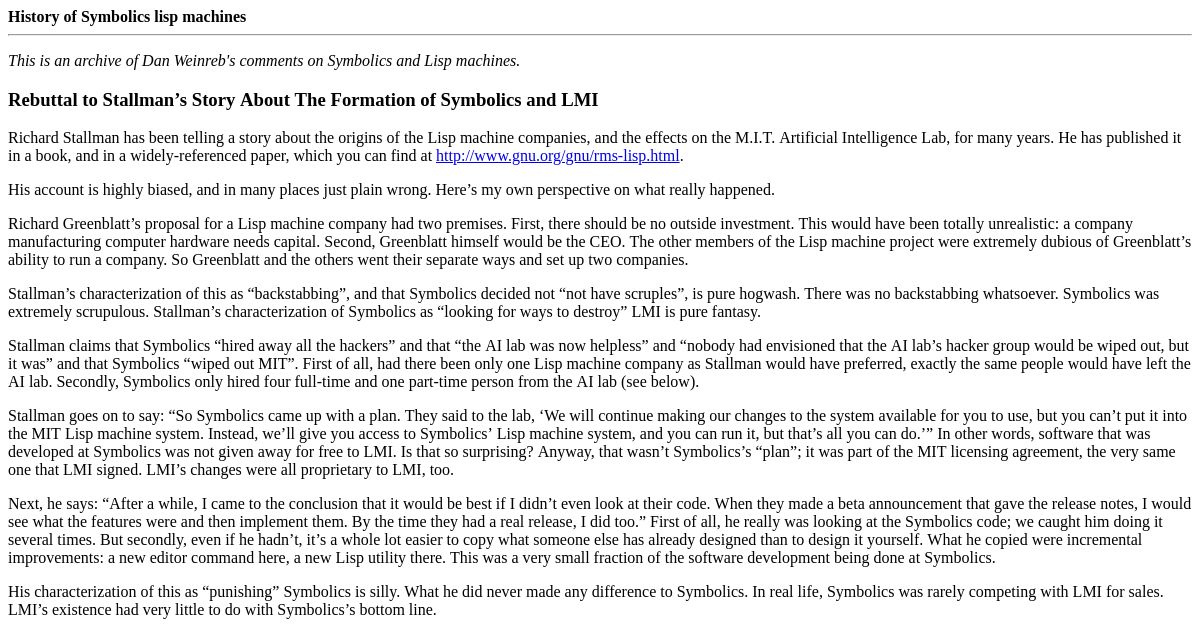 History of Symbolics lisp machines

This is an archive of Dan Weinreb's comments on Symbolics and Lisp machines.

Rebuttal to Stallman’s Story About The Formation of Symbolics and LMI

Richard Stallman has been telling a story about the origins of the Lisp machine companies, and the effects on the M.I.T. Artificial Intelligence Lab, for many years. He has published it in a book, and in a widely-referenced paper, which you can find at http://www.gnu.org/gnu/rms-lisp.html.

His account is highly biased, and in many places just plain wrong. Here’s my own perspective on what really happened.

Richard Greenblatt’s proposal for a Lisp machine company had two premises. First, there should be no outside investment. This would have been totally unrealistic: a company manufacturing computer hardware needs capital. Second, Greenblatt himself would be the CEO. The other members of the Lisp machine project were extremely dubious of Greenblatt’s ability to run a company. So Greenblatt and the others went their separate ways and set up two companies.

Stallman’s characterization of this as “backstabbing”, and that Symbolics decided not “not have scruples”, is pure hogwash. There was no backstabbing whatsoever. Symbolics was extremely scrupulous. Stallman’s characterization of Symbolics as “looking for ways to destroy” LMI is pure fantasy.

Stallman claims that Symbolics “hired away all the hackers” and that “the AI lab was now helpless” and “nobody had envisioned that the AI lab’s hacker group would be wiped out, but it was” and that Symbolics “wiped out MIT”. First of all, had there been only one Lisp machine company as Stallman would have preferred, exactly the same people would have left the AI lab. Secondly, Symbolics only hired four full-time and one part-time person from the AI lab (see below).

Stallman goes on to say: “So Symbolics came up with a plan. They said to the lab, ‘We will continue making our changes to the system available for you to use, but you can’t put it into the MIT Lisp machine system. Instead, we’ll give you access to Symbolics’ Lisp machine system, and you can run it, but that’s all you can do.’” In other words, software that was developed at Symbolics was not given away for free to LMI. Is that so surprising? Anyway, that wasn’t Symbolics’s “plan”; it was part of the MIT licensing agreement, the very same one that LMI signed. LMI’s changes were all proprietary to LMI, too.

Next, he says: “After a while, I came to the conclusion that it would be best if I didn’t even look at their code. When they made a beta announcement that gave the release notes, I would see what the features were and then implement them. By the time they had a real release, I did too.” First of all, he really was looking at the Symbolics code; we caught him doing it several times. But secondly, even if he hadn’t, it’s a whole lot easier to copy what someone else has already designed than to design it yourself. What he copied were incremental improvements: a new editor command here, a new Lisp utility there. This was a very small fraction of the software development being done at Symbolics.

His characterization of this as “punishing” Symbolics is silly. What he did never made any difference to Symbolics. In real life, Symbolics was rarely competing with LMI for sales. LMI’s existence had very little to do with Symbolics’s bottom line.